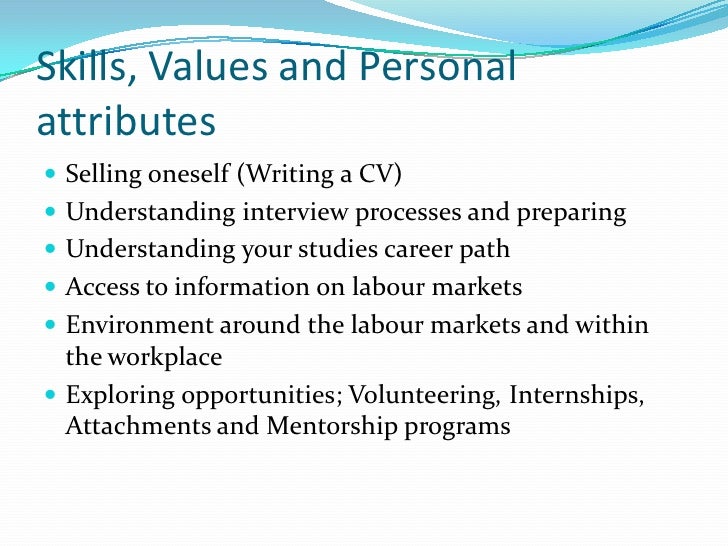 Skills, Values and Personal attributes

• Selling oneself (Writing a CV)
• Understanding interview processes and preparing
• Understanding your studies career path
• Access to information on labour markets
• Environment around the labour markets and within the workplace
• Exploring opportunities; Volunteering, Internships, Attachments and Mentorship programs